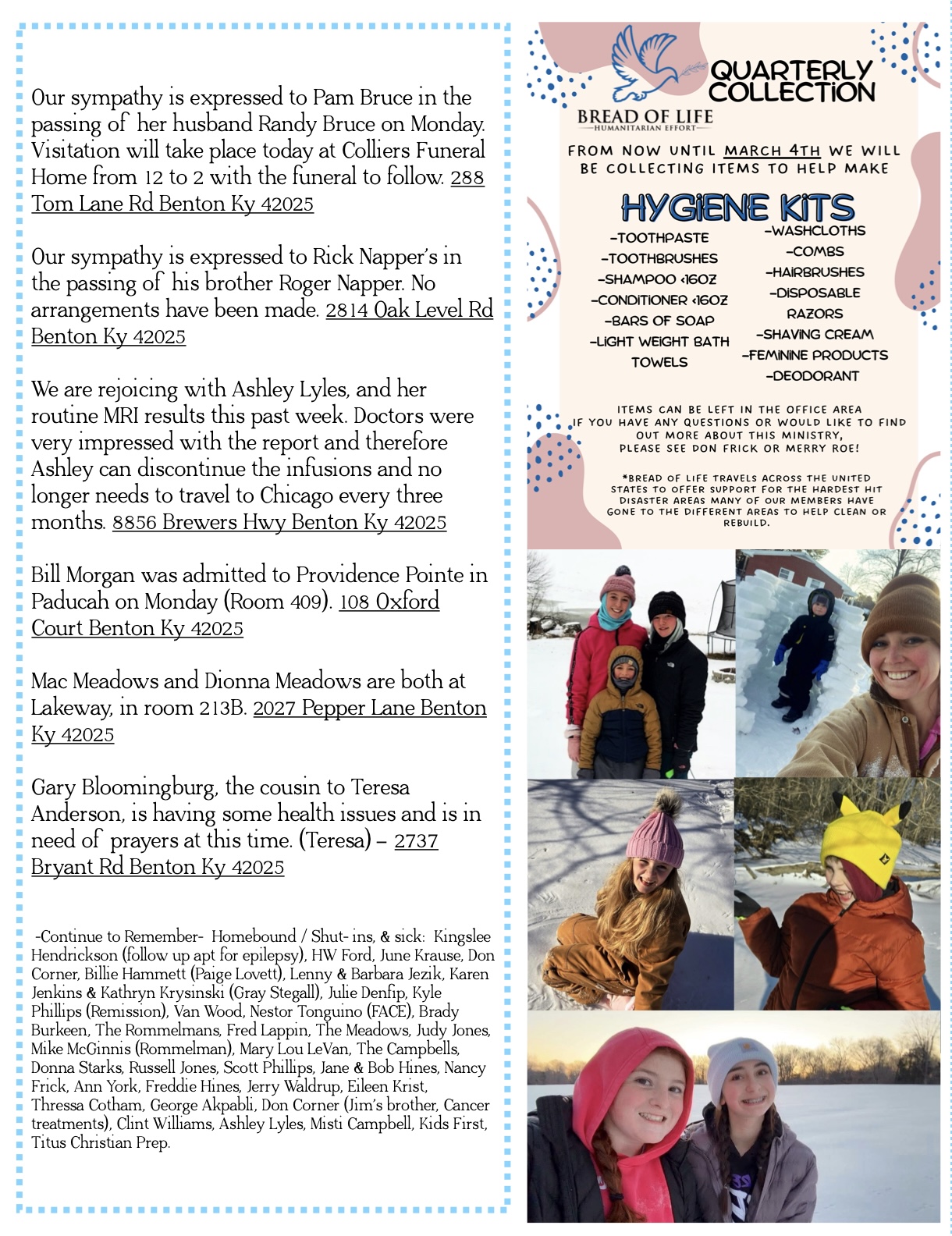 Our sympathy is expressed to Pam Bruce in the passing of her husband Randy Bruce on Monday. Visitation will take place today at Colliers Funeral Home from 12 to 2 with the funeral to follow. 288 Tom Lane Rd Benton Ky 42025

Our sympathy is expressed to Rick Napper's in the passing of his brother Roger Napper. No arrangements have been made. 2814 Oak Level Rd Benton Ky 42025

We are rejoicing with Ashley Lyles, and her routine MRI results this past week. Doctors were very impressed with the report and therefore Ashley can discontinue the infusions and no longer needs to travel to Chicago every three months. 8856 Brewers Hwy Benton Ky 42025

Bill Morgan was admitted to Providence Pointe in Paducah on Monday (Room 409). 108 Oxford Court Benton Ky 42025

Mac Meadows and Dionna Meadows are both at Lakeway, in room 213B. 2027 Pepper Lane Benton Ky 42025

Gary Bloomingburg, the cousin to Teresa Anderson, is having some health issues and is in need of prayers at this time. (Teresa) – 2737 Bryant Rd Benton Ky 42025

-Continue to Remember- Homebound / Shut- ins, & sick: Kingslee Hendrickson (follow up apt for epilepsy), HW Ford, June Krause, Don Corner, Billie Hammett (Paige Lovett), Lenny & Barbara Jezik, Karen Jenkins & Kathryn Krysinski (Gray Stegall), Julie Denfip, Kyle Phillips (Remission), Van Wood, Nestor Tonguino (FACE), Brady Burkeen, The Rommelmans, Fred Lappin, The Meadows, Judy Jones, Mike McGinnis (Rommelman), Mary Lou LeVan, The Campbells, Donna Starks, Russell Jones, Scott Phillips, Jane & Bob Hines, Nancy Frick, Ann York, Freddie Hines, Jerry Waldrup, Eileen Krist, Thressa Cotham, George Akpabli, Don Corner (Jim's brother, Cancer treatments), Clint Williams, Ashley Lyles, Misti Campbell, Kids First, Titus Christian Prep.

QUARTERLY COLLECTION

BREAD OF LIFE
HUMANITARIAN EFFORT

FROM NOW UNTIL MARCH 4TH WE WILL BE COLLECTING ITEMS TO HELP MAKE

HYGIENE KITS

-TOOTHPASTE
-TOOTHBRUSHES
-SHAMPOO <16OZ
-CONDITIONER <16OZ
-BARS OF SOAP
-LIGHT WEIGHT BATH TOWELS

-WASHCLOTHS
-COMBS
-HAIRBRUSHES
-DISPOSABLE RAZORS
-SHAVING CREAM
-FEMININE PRODUCTS
-DEODORANT

ITEMS CAN BE LEFT IN THE OFFICE AREA
IF YOU HAVE ANY QUESTIONS OR WOULD LIKE TO FIND OUT MORE ABOUT THIS MINISTRY, PLEASE SEE DON FRICK OR MERRY ROE!

*BREAD OF LIFE TRAVELS ACROSS THE UNITED STATES TO OFFER SUPPORT FOR THE HARDEST HIT DISASTER AREAS MANY OF OUR MEMBERS HAVE GONE TO THE DIFFERENT AREAS TO HELP CLEAN OR REBUILD.